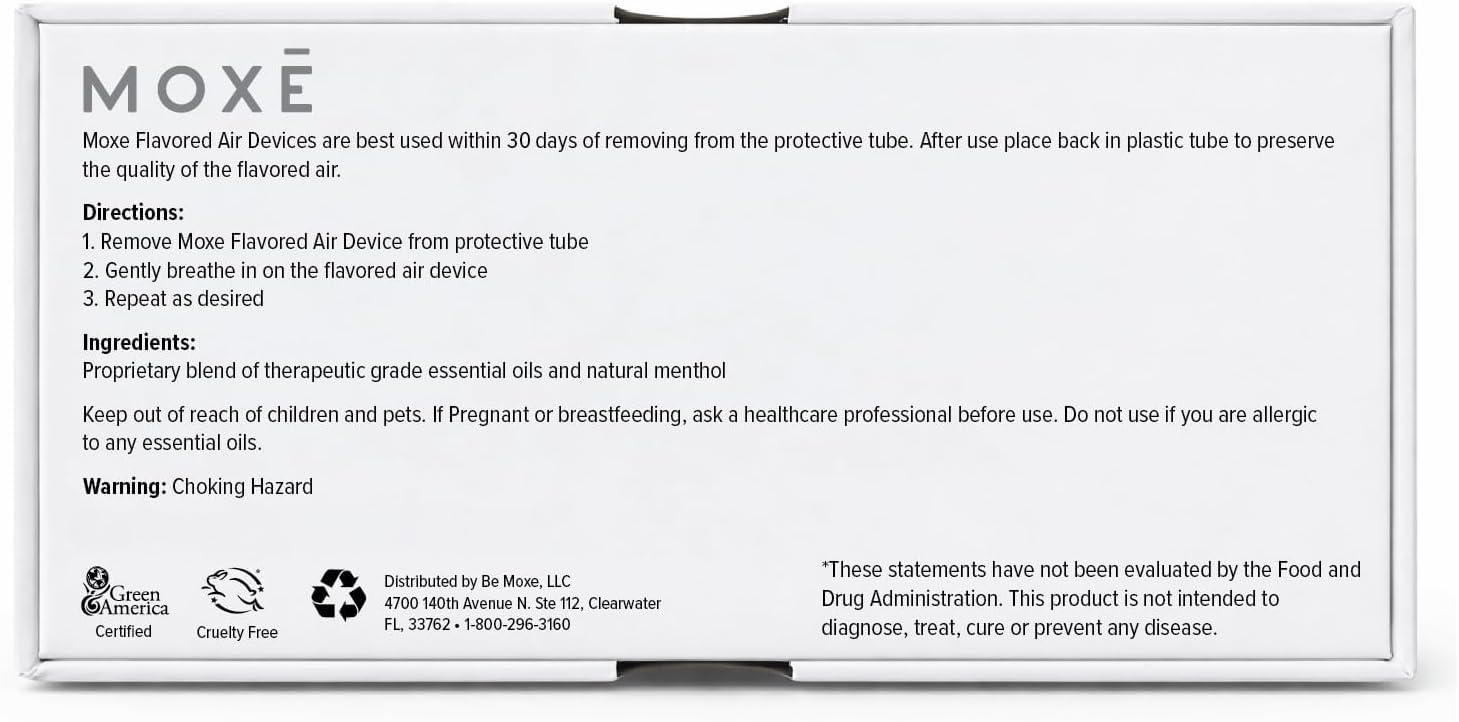 MOXĒ

Moxe Flavored Air Devices are best used within 30 days of removing from the protective tube. After use place back in plastic tube to preserve the quality of the flavored air.

Directions:
1. Remove Moxe Flavored Air Device from protective tube
2. Gently breathe in on the flavored air device
3. Repeat as desired

Ingredients:
Proprietary blend of therapeutic grade essential oils and natural menthol

Keep out of reach of children and pets. If Pregnant or breastfeeding, ask a healthcare professional before use. Do not use if you are allergic to any essential oils.

Warning: Choking Hazard

Green America Certified

Cruelty Free

Distributed by Be Moxe, LLC
4700 140th Avenue N. Ste 112, Clearwater FL, 33762 • 1-800-296-3160

*These statements have not been evaluated by the Food and Drug Administration. This product is not intended to diagnose, treat, cure or prevent any disease.